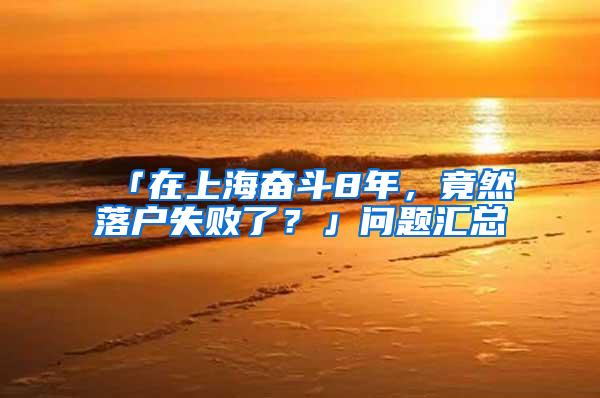 「在上海奋斗8年，竟然落户失败了？」问题汇总